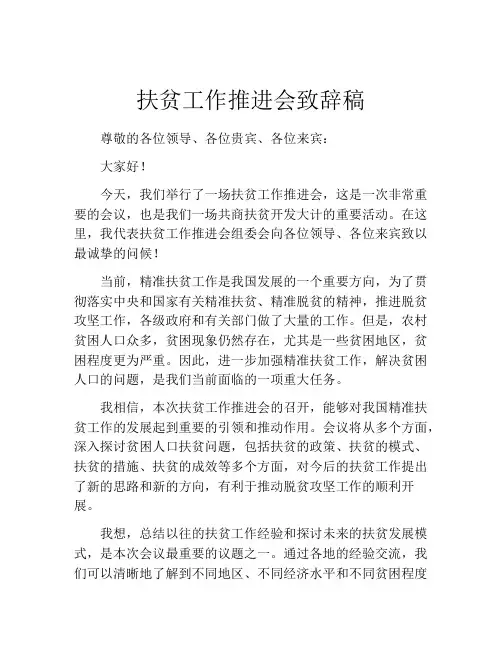 扶贫工作推进会致辞稿

尊敬的各位领导、各位贵宾、各位来宾：

大家好！

今天，我们举行了一场扶贫工作推进会，这是一次非常重要的会议，也是我们一场共商扶贫开发大计的重要活动。在这里，我代表扶贫工作推进会组委会向各位领导、各位来宾致以最诚挚的问候！

当前，精准扶贫工作是我国发展的一个重要方向，为了贯彻落实中央和国家有关精准扶贫、精准脱贫的精神，推进脱贫攻坚工作，各级政府和有关部门做了大量的工作。但是，农村贫困人口众多，贫困现象仍然存在，尤其是一些贫困地区，贫困程度更为严重。因此，进一步加强精准扶贫工作，解决贫困人口的问题，是我们当前面临的一项重大任务。

我相信，本次扶贫工作推进会的召开，能够对我国精准扶贫工作的发展起到重要的引领和推动作用。会议将从多个方面，深入探讨贫困人口扶贫问题，包括扶贫的政策、扶贫的模式、扶贫的措施、扶贫的成效等多个方面，对今后的扶贫工作提出了新的思路和新的方向，有利于推动脱贫攻坚工作的顺利开展。

我想，总结以往的扶贫工作经验和探讨未来的扶贫发展模式，是本次会议最重要的议题之一。通过各地的经验交流，我们可以清晰地了解到不同地区、不同经济水平和不同贫困程度